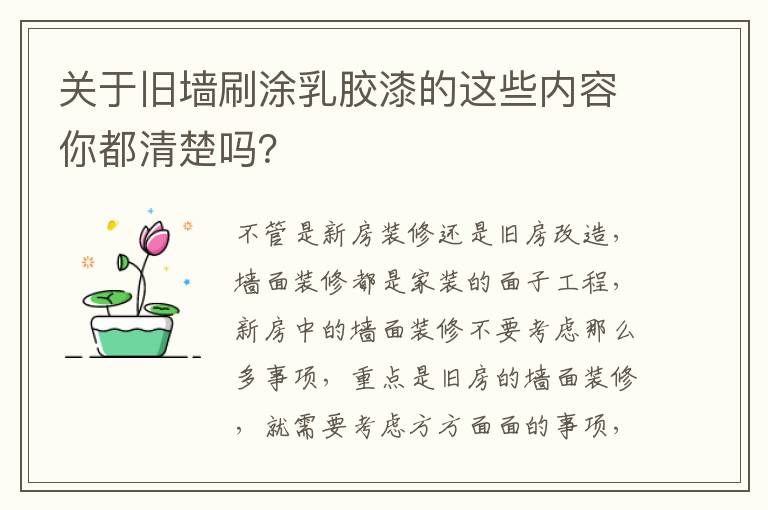 关于旧墙刷涂乳胶漆的这些内容你都清楚吗?

不管是新房装修还是旧房改造，墙面装修都是家装的面子工程，新房中的墙面装修不要考虑那么多事项，重点是旧房的墙面装修，就需要考虑方方面面的事项，